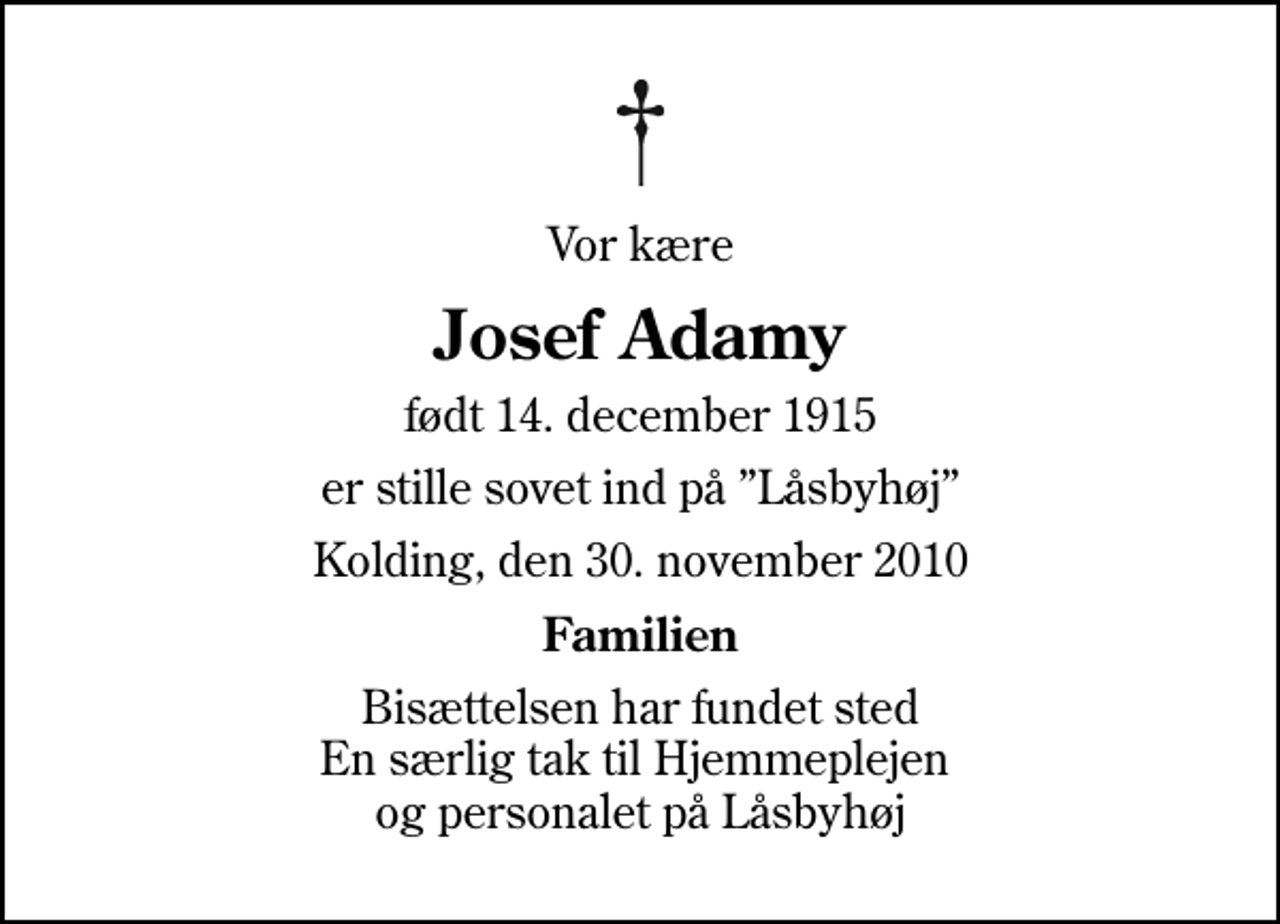 Vor kære

Josef Adamy

født 14. december 1915

er stille sovet ind på ”Låsbyhøj”

Kolding, den 30. november 2010

Familien

Bisættelsen har fundet sted
En særlig tak til Hjemmeplejen
og personalet på Låsbyhøj